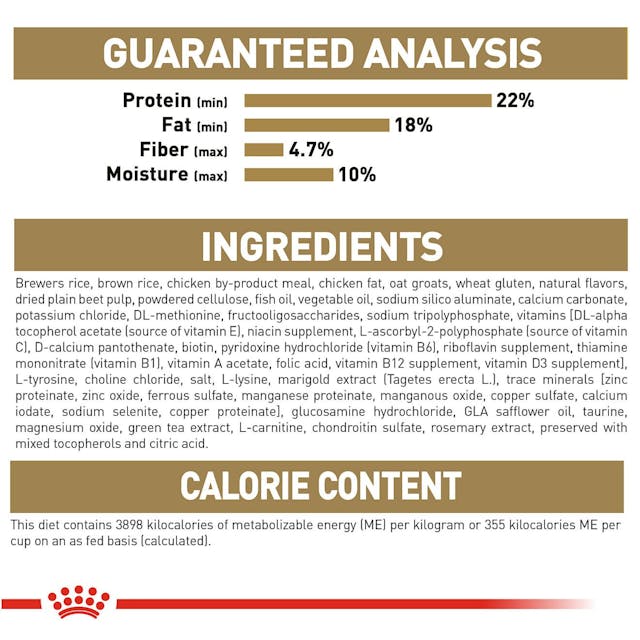 GUARANTEED ANALYSIS

Protein (min) 22%
Fat (min) 18%
Fiber (max) 4.7%
Moisture (max) 10%

INGREDIENTS

Brewers rice, brown rice, chicken by-product meal, chicken fat, oat groats, wheat gluten, natural flavors, dried plain beet pulp, powdered cellulose, fish oil, vegetable oil, sodium silico aluminate, calcium carbonate, potassium chloride, DL-methionine, fructooligosaccharides, sodium tripolyphosphate, vitamins [DL-alpha tocopherol acetate (source of vitamin E), niacin supplement, L-ascorbyl-2-polyphosphate (source of vitamin C), D-calcium pantothenate, biotin, pyridoxine hydrochloride (vitamin B6), riboflavin supplement, thiamine mononitrate (vitamin B1), vitamin A acetate, folic acid, vitamin B12 supplement, vitamin D3 supplement], L-tyrosine, choline chloride, salt, L-lysine, marigold extract (Tagetes erecta L.), trace minerals [zinc proteinate, zinc oxide, ferrous sulfate, manganese proteinate, manganous oxide, copper sulfate, calcium iodate, sodium selenite, copper proteinate], glucosamine hydrochloride, GLA safflower oil, taurine, magnesium oxide, green tea extract, L-carnitine, chondroitin sulfate, rosemary extract, preserved with mixed tocopherols and citric acid.

CALORIE CONTENT

This diet contains 3898 kilocalories of metabolizable energy (ME) per kilogram or 355 kilocalories ME per cup on an as fed basis (calculated).